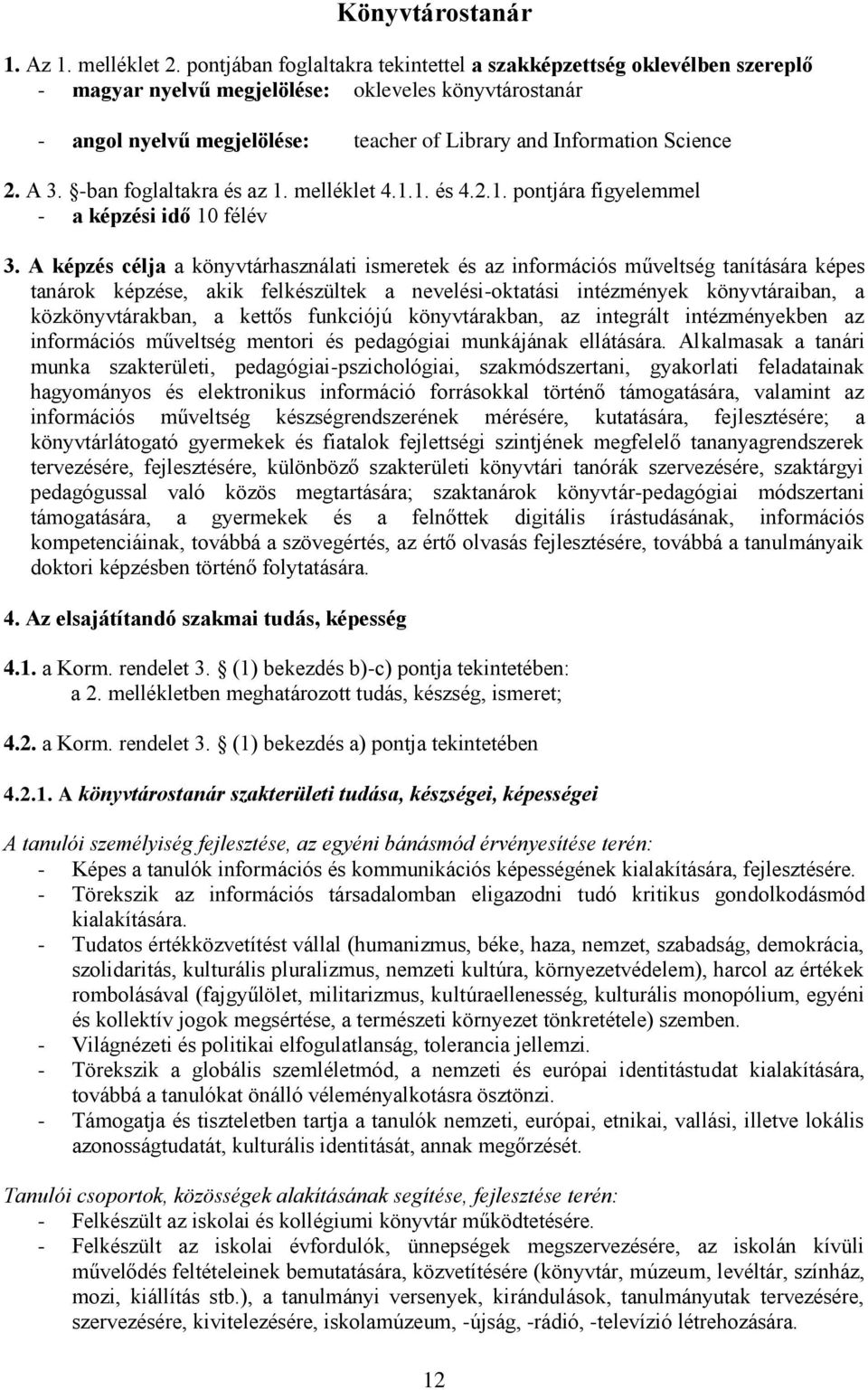 Könyvtárostanár

1. Az 1. melléklet 2. pontjában foglaltakra tekintettel a szakképzettség oklevélben szereplő
- magyar nyelvű megjelölése: okleveles könyvtárostanár
- angol nyelvű megjelölése: teacher of Library and Information Science

2. A 3. §-ban foglaltakra és az 1. melléklet 4.1.1. és 4.2.1. pontjára figyelemmel
- a képzési idő 10 félév

3. A képzés célja a könyvtárhasználati ismeretek és az információs műveltség tanítására képes tanárok képzése, akik felkészültek a nevelési-oktatási intézmények könyvtáraiban, a közkönyvtárakban, a kettős funkciójú könyvtárakban, az integrált intézményekben az információs műveltség mentori és pedagógiai munkájának ellátására. Alkalmasak a tanári munka szakterületi, pedagógiai-pszichológiai, szakmódszertani, gyakorlati feladatainak hagyományos és elektronikus információ forrásokkal történő támogatására, valamint az információs műveltség készségrendszerének mérésére, kutatására, fejlesztésére; a könyvtárlátogató gyermekek és fiatalok fejlettségi szintjének megfelelő tananyagrendszerek tervezésére, fejlesztésére, különböző szakterületi könyvtári tanórák szervezésére, szaktárgyi pedagógussal való közös megtartására; szaktanárok könyvtár-pedagógiai módszertani támogatására, a gyermekek és a felnőttek digitális írástudásának, információs kompetenciáinak, továbbá a szövegértés, az értő olvasás fejlesztésére, továbbá a tanulmányaik doktori képzésben történő folytatására.

4. Az elsajátítandó szakmai tudás, képesség

4.1. a Korm. rendelet 3. § (1) bekezdés b)-c) pontja tekintetében:
a 2. mellékletben meghatározott tudás, készség, ismeret;

4.2. a Korm. rendelet 3. § (1) bekezdés a) pontja tekintetében

4.2.1. A könyvtárostanár szakterületi tudása, készségei, képességei

A tanulói személyiség fejlesztése, az egyéni bánásmód érvényesítése terén:
- Képes a tanulók információs és kommunikációs képességének kialakítására, fejlesztésére.
- Törekszik az információs társadalomban eligazodni tudó kritikus gondolkodásmód kialakítására.
- Tudatos értékközvetítést vállal (humanizmus, béke, haza, nemzet, szabadság, demokrácia, szolidaritás, kulturális pluralizmus, nemzeti kultúra, környezetvédelem), harcol az értékek rombolásával (fajgyűlölet, militarizmus, kultúraellenesség, kulturális monopólium, egyéni és kollektív jogok megsértése, a természeti környezet tönkretétele) szemben.
- Világnézeti és politikai elfogulatlanság, tolerancia jellemzi.
- Törekszik a globális szemléletmód, a nemzeti és európai identitástudat kialakítására, továbbá a tanulókat önálló véleményalkotásra ösztönzi.
- Támogatja és tiszteletben tartja a tanulók nemzeti, európai, etnikai, vallási, illetve lokális azonosságtudatát, kulturális identitását, annak megőrzését.

Tanulói csoportok, közösségek alakításának segítése, fejlesztése terén:
- Felkészült az iskolai és kollégiumi könyvtár működtetésére.
- Felkészült az iskolai évfordulók, ünnepségek megszervezésére, az iskolán kívüli művelődés feltételeinek bemutatására, közvetítésére (könyvtár, múzeum, levéltár, színház, mozi, kiállítás stb.), a tanulmányi versenyek, kirándulások, tanulmányutak tervezésére, szervezésére, kivitelezésére, iskolamúzeum, -újság, -rádió, -televízió létrehozására.

12